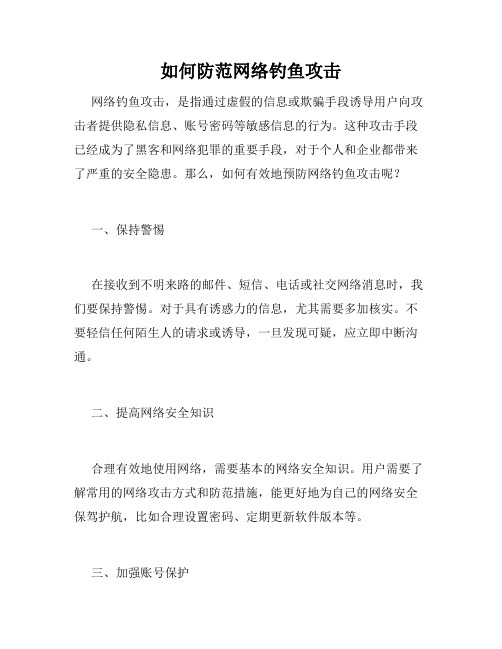 如何防范网络钓鱼攻击

网络钓鱼攻击，是指通过虚假的信息或欺骗手段诱导用户向攻击者提供隐私信息、账号密码等敏感信息的行为。这种攻击手段已经成为了黑客和网络犯罪的重要手段，对于个人和企业都带来了严重的安全隐患。那么，如何有效地预防网络钓鱼攻击呢？

一、保持警惕

在接收到不明来路的邮件、短信、电话或社交网络消息时，我们要保持警惕。对于具有诱惑力的信息，尤其需要多加核实。不要轻信任何陌生人的请求或诱导，一旦发现可疑，应立即中断沟通。

二、提高网络安全知识

合理有效地使用网络，需要基本的网络安全知识。用户需要了解常用的网络攻击方式和防范措施，能更好地为自己的网络安全保驾护航，比如合理设置密码、定期更新软件版本等。

三、加强账号保护